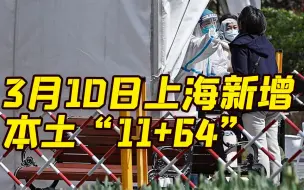 3月10日上海新增
本土“11+64”